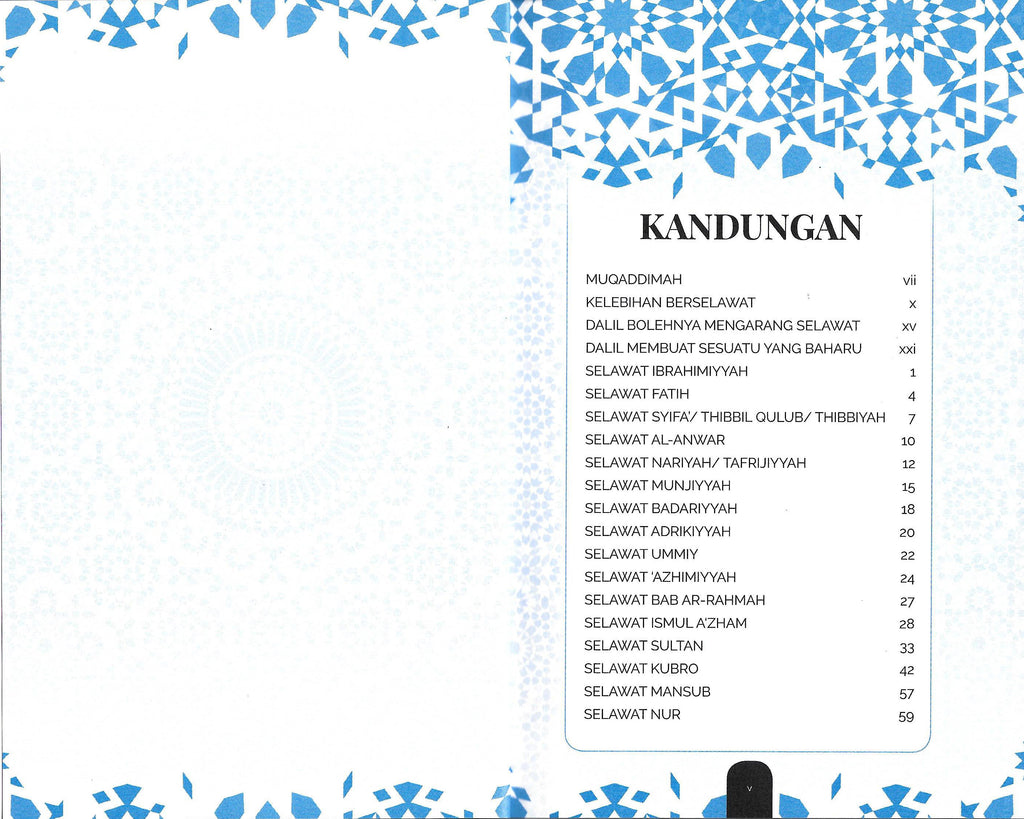 KANDUNGAN

| | |
|---|---|
| MUQADDIMAH | vii |
| KELEBIHAN BERSELAWAT | x |
| DALIL BOLEHNYA MENGARANG SELAWAT | xv |
| DALIL MEMBUAT SESUATU YANG BAHARU | xxi |
| SELAWAT IBRAHIMIYYAH | 1 |
| SELAWAT FATIH | 4 |
| SELAWAT SYIFA'/ THIBBIL QULUB/ THIBBIYAH | 7 |
| SELAWAT AL-ANWAR | 10 |
| SELAWAT NARIYAH/ TAFRIJIYYAH | 12 |
| SELAWAT MUNJIYYAH | 15 |
| SELAWAT BADARIYYAH | 18 |
| SELAWAT ADRIKIYYAH | 20 |
| SELAWAT UMMIY | 22 |
| SELAWAT 'AZHIMIYYAH | 24 |
| SELAWAT BAB AR-RAHMAH | 27 |
| SELAWAT ISMUL A'ZHAM | 28 |
| SELAWAT SULTAN | 33 |
| SELAWAT KUBRO | 42 |
| SELAWAT MANSUB | 57 |
| SELAWAT NUR | 59 |

v